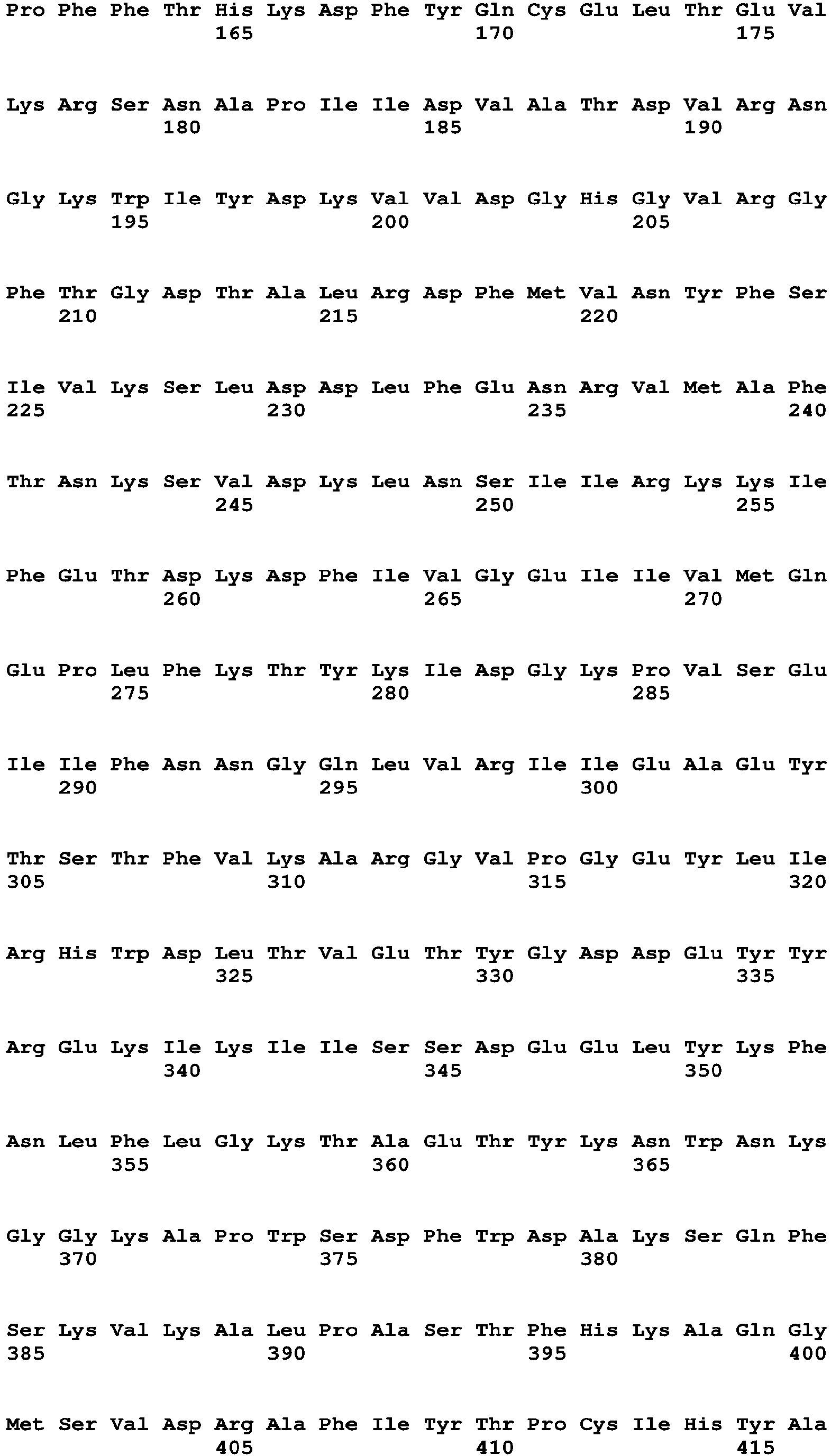 Pro Phe Phe Thr His Lys Asp Phe Tyr Gln Cys Glu Leu Thr Glu Val
165 170 175

Lys Arg Ser Asn Ala Pro Ile Ile Asp Val Ala Thr Asp Val Arg Asn
180 185 190

Gly Lys Trp Ile Tyr Asp Lys Val Val Asp Gly His Gly Val Arg Gly
195 200 205

Phe Thr Gly Asp Thr Ala Leu Arg Asp Phe Met Val Asn Tyr Phe Ser
210 215 220

Ile Val Lys Ser Leu Asp Asp Leu Phe Glu Asn Arg Val Met Ala Phe
225 230 235 240

Thr Asn Lys Ser Val Asp Lys Leu Asn Ser Ile Ile Arg Lys Lys Ile
245 250 255

Phe Glu Thr Asp Lys Asp Phe Ile Val Gly Glu Ile Ile Val Met Gln
260 265 270

Glu Pro Leu Phe Lys Thr Tyr Lys Ile Asp Gly Lys Pro Val Ser Glu
275 280 285

Ile Ile Phe Asn Asn Gly Gln Leu Val Arg Ile Ile Glu Ala Glu Tyr
290 295 300

Thr Ser Thr Phe Val Lys Ala Arg Gly Val Pro Gly Glu Tyr Leu Ile
305 310 315 320

Arg His Trp Asp Leu Thr Val Glu Thr Tyr Gly Asp Asp Glu Tyr Tyr
325 330 335

Arg Glu Lys Ile Lys Ile Ile Ser Ser Asp Glu Glu Leu Tyr Lys Phe
340 345 350

Asn Leu Phe Leu Gly Lys Thr Ala Glu Thr Tyr Lys Asn Trp Asn Lys
355 360 365

Gly Gly Lys Ala Pro Trp Ser Asp Phe Trp Asp Ala Lys Ser Gln Phe
370 375 380

Ser Lys Val Lys Ala Leu Pro Ala Ser Thr Phe His Lys Ala Gln Gly
385 390 395 400

Met Ser Val Asp Arg Ala Phe Ile Tyr Thr Pro Cys Ile His Tyr Ala
405 410 415